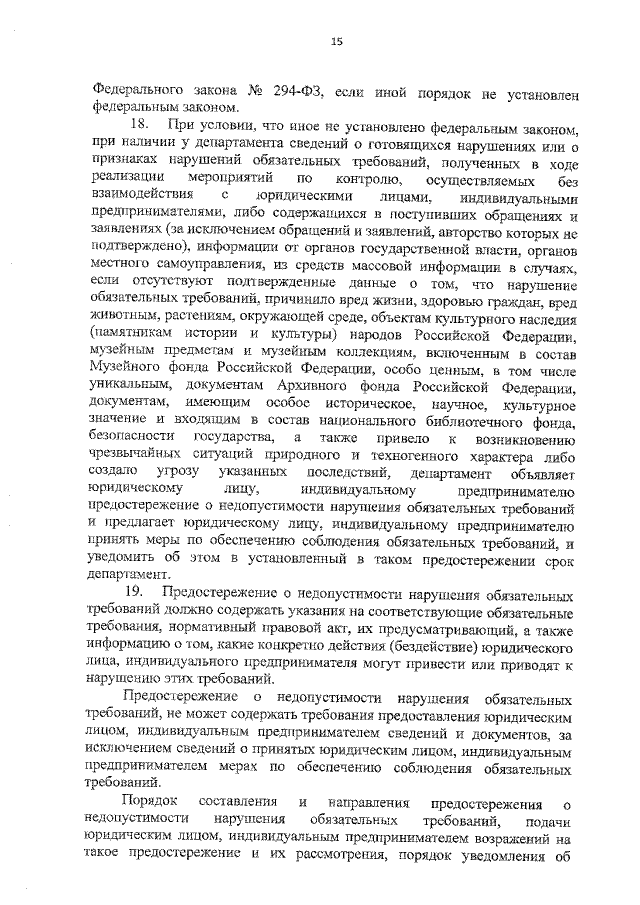 15

Федерального закона № 294-ФЗ, если иной порядок не установлен федеральным законом.

18. При условии, что иное не установлено федеральным законом, при наличии у департамента сведений о готовящихся нарушениях или о признаках нарушений обязательных требований, полученных в ходе реализации мероприятий по контролю, осуществляемых без взаимодействия с юридическими лицами, индивидуальными предпринимателями, либо содержащихся в поступивших обращениях и заявлениях (за исключением обращений и заявлений, авторство которых не подтверждено), информации от органов государственной власти, органов местного самоуправления, из средств массовой информации в случаях, если отсутствуют подтвержденные данные о том, что нарушение обязательных требований, причинило вред жизни, здоровью граждан, вред животным, растениям, окружающей среде, объектам культурного наследия (памятникам истории и культуры) народов Российской Федерации, музейным предметам и музейным коллекциям, включенным в состав Музейного фонда Российской Федерации, особо ценным, в том числе уникальным, документам Архивного фонда Российской Федерации, документам, имеющим особое историческое, научное, культурное значение и входящим в состав национального библиотечного фонда, безопасности государства, а также привело к возникновению чрезвычайных ситуаций природного и техногенного характера либо создало угрозу указанных последствий, департамент объявляет юридическому лицу, индивидуальному предпринимателю предостережение о недопустимости нарушения обязательных требований и предлагает юридическому лицу, индивидуальному предпринимателю принять меры по обеспечению соблюдения обязательных требований, и уведомить об этом в установленный в таком предостережении срок департамент.

19. Предостережение о недопустимости нарушения обязательных требований должно содержать указания на соответствующие обязательные требования, нормативный правовой акт, их предусматривающий, а также информацию о том, какие конкретно действия (бездействие) юридического лица, индивидуального предпринимателя могут привести или приводят к нарушению этих требований.

Предостережение о недопустимости нарушения обязательных требований, не может содержать требования предоставления юридическим лицом, индивидуальным предпринимателем сведений и документов, за исключением сведений о принятых юридическим лицом, индивидуальным предпринимателем мерах по обеспечению соблюдения обязательных требований.

Порядок составления и направления предостережения о недопустимости нарушения обязательных требований, подачи юридическим лицом, индивидуальным предпринимателем возражений на такое предостережение и их рассмотрения, порядок уведомления об